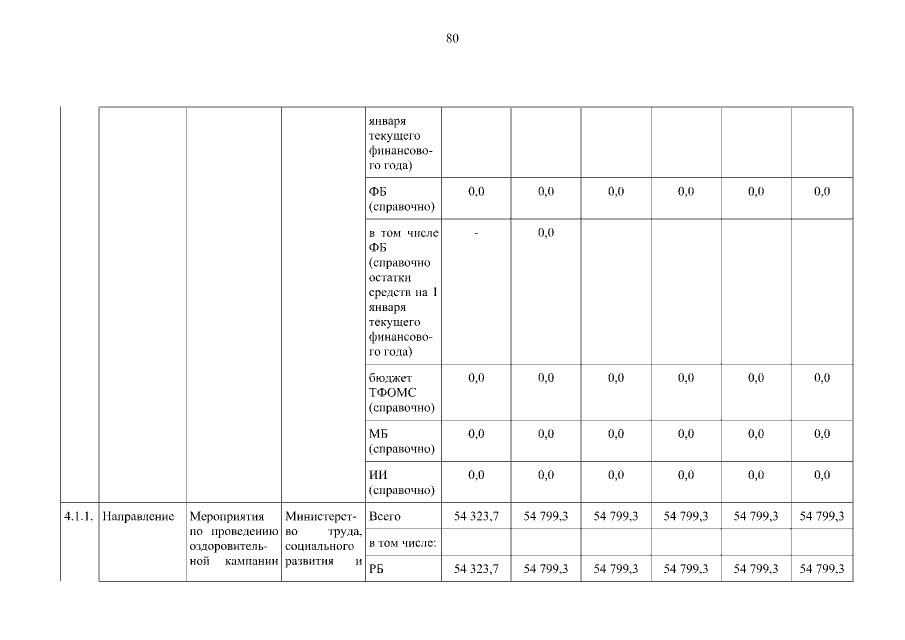 80

|  |  |  |  |  |  |  |  |  |  |  |
|---|---|---|---|---|---|---|---|---|---|---|
|  |  |  |  | января текущего финансового года) |  |  |  |  |  |  |
|  |  |  |  | ФБ (справочно) | 0,0 | 0,0 | 0,0 | 0,0 | 0,0 | 0,0 |
|  |  |  |  | в том числе ФБ (справочно остатки средств на 1 января текущего финансового года) | - | 0,0 |  |  |  |  |
|  |  |  |  | бюджет ТФОМС (справочно) | 0,0 | 0,0 | 0,0 | 0,0 | 0,0 | 0,0 |
|  |  |  |  | МБ (справочно) | 0,0 | 0,0 | 0,0 | 0,0 | 0,0 | 0,0 |
|  |  |  |  | ИИ (справочно) | 0,0 | 0,0 | 0,0 | 0,0 | 0,0 | 0,0 |
| 4.1.1. | Направление | Мероприятия по проведению оздоровительной кампании | Министерство труда, социального развития и | Всего | 54 323,7 | 54 799,3 | 54 799,3 | 54 799,3 | 54 799,3 | 54 799,3 |
|  |  |  |  | в том числе: |  |  |  |  |  |  |
|  |  |  |  | РБ | 54 323,7 | 54 799,3 | 54 799,3 | 54 799,3 | 54 799,3 | 54 799,3 |